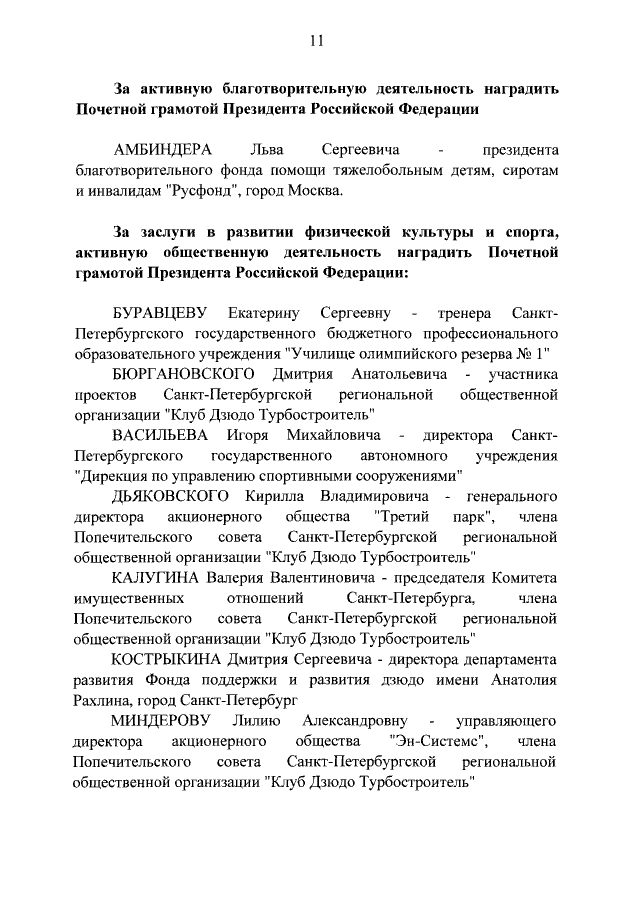 11

За активную благотворительную деятельность наградить Почетной грамотой Президента Российской Федерации

АМБИНДЕРА Льва Сергеевича - президента благотворительного фонда помощи тяжелобольным детям, сиротам и инвалидам "Русфонд", город Москва.

За заслуги в развитии физической культуры и спорта, активную общественную деятельность наградить Почетной грамотой Президента Российской Федерации:

БУРАВЦЕВУ Екатерину Сергеевну - тренера Санкт-Петербургского государственного бюджетного профессионального образовательного учреждения "Училище олимпийского резерва № 1"

БЮРГАНОВСКОГО Дмитрия Анатольевича - участника проектов Санкт-Петербургской региональной общественной организации "Клуб Дзюдо Турбостроитель"

ВАСИЛЬЕВА Игоря Михайловича - директора Санкт-Петербургского государственного автономного учреждения "Дирекция по управлению спортивными сооружениями"

ДЬЯКОВСКОГО Кирилла Владимировича - генерального директора акционерного общества "Третий парк", члена Попечительского совета Санкт-Петербургской региональной общественной организации "Клуб Дзюдо Турбостроитель"

КАЛУГИНА Валерия Валентиновича - председателя Комитета имущественных отношений Санкт-Петербурга, члена Попечительского совета Санкт-Петербургской региональной общественной организации "Клуб Дзюдо Турбостроитель"

КОСТРЫКИНА Дмитрия Сергеевича - директора департамента развития Фонда поддержки и развития дзюдо имени Анатолия Рахлина, город Санкт-Петербург

МИНДЕРОВУ Лилию Александровну - управляющего директора акционерного общества "Эн-Системс", члена Попечительского совета Санкт-Петербургской региональной общественной организации "Клуб Дзюдо Турбостроитель"